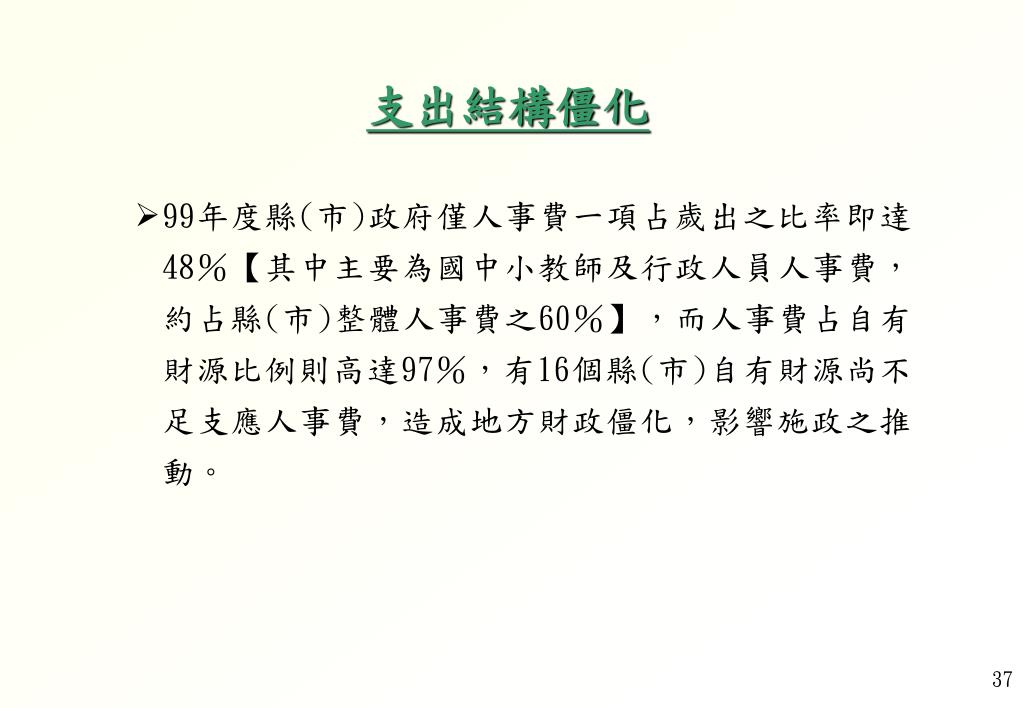 支出結構僵化

➢99年度縣(市)政府僅人事費一項占歲出之比率即達48%【其中主要為國中小教師及行政人員人事費，約占縣(市)整體人事費之60%】，而人事費占自有財源比例則高達97%，有16個縣(市)自有財源尚不足支應人事費，造成地方財政僵化，影響施政之推動。

37